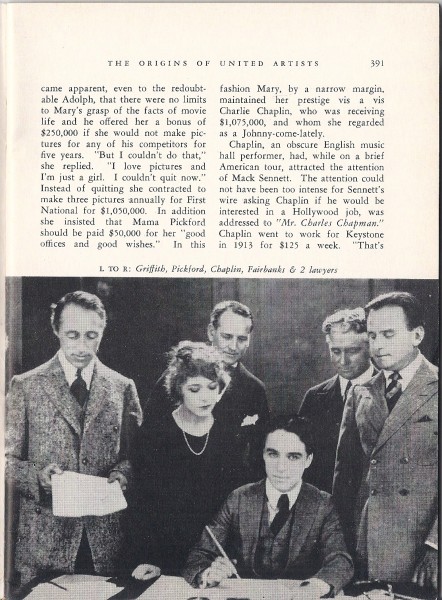 THE ORIGINS OF UNITED ARTISTS 391

came apparent, even to the redoubtable Adolph, that there were no limits to Mary's grasp of the facts of movie life and he offered her a bonus of $250,000 if she would not make pictures for any of his competitors for five years. "But I couldn't do that," she replied. "I love pictures and I'm just a girl. I couldn't quit now." Instead of quitting she contracted to make three pictures annually for First National for $1,050,000. In addition she insisted that Mama Pickford should be paid $50,000 for her "good offices and good wishes." In this

fashion Mary, by a narrow margin, maintained her prestige vis a vis Charlie Chaplin, who was receiving $1,075,000, and whom she regarded as a Johnny-come-lately.

Chaplin, an obscure English music hall performer, had, while on a brief American tour, attracted the attention of Mack Sennett. The attention could not have been too intense for Sennett's wire asking Chaplin if he would be interested in a Hollywood job, was addressed to "Mr. Charles Chapman." Chaplin went to work for Keystone in 1913 for $125 a week. "That's

L TO R: Griffith, Pickford, Chaplin, Fairbanks & 2 lawyers